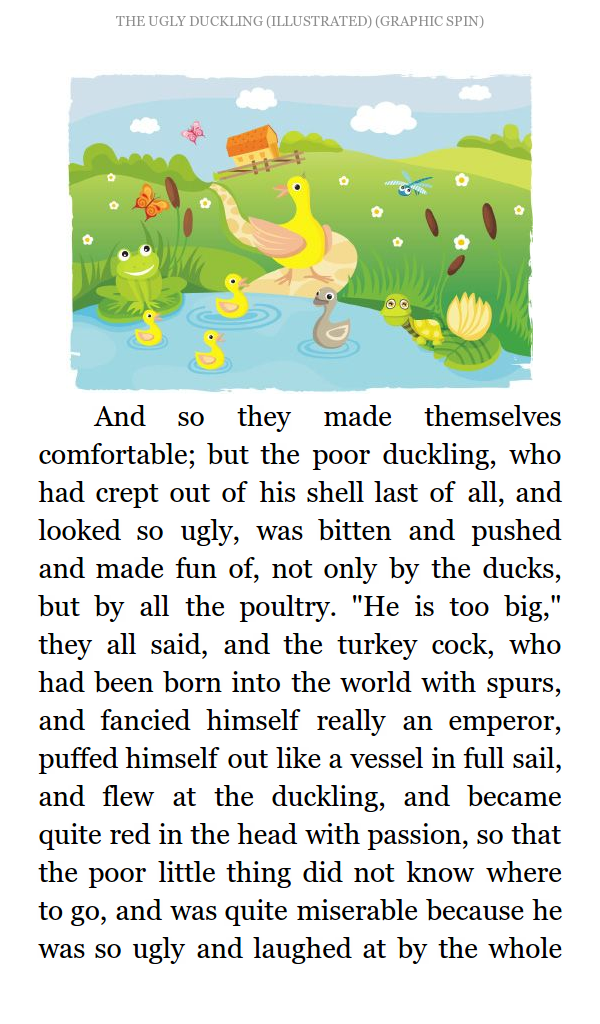 THE UGLY DUCKLING (ILLUSTRATED) (GRAPHIC SPIN)

And so they made themselves comfortable; but the poor duckling, who had crept out of his shell last of all, and looked so ugly, was bitten and pushed and made fun of, not only by the ducks, but by all the poultry. "He is too big," they all said, and the turkey cock, who had been born into the world with spurs, and fancied himself really an emperor, puffed himself out like a vessel in full sail, and flew at the duckling, and became quite red in the head with passion, so that the poor little thing did not know where to go, and was quite miserable because he was so ugly and laughed at by the whole